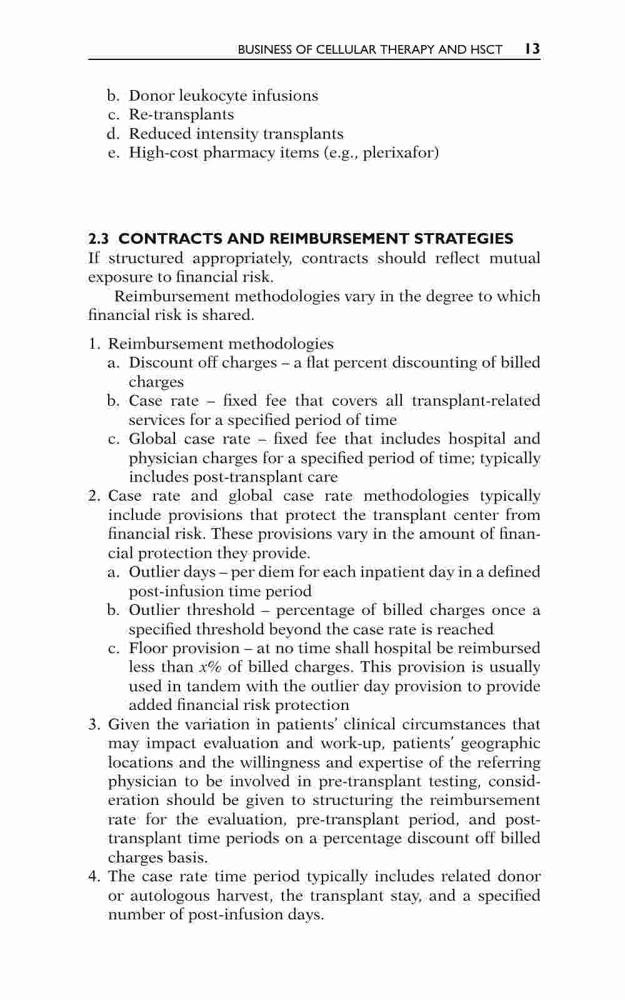 BUSINESS OF CELLULAR THERAPY AND HSCT 13

b. Donor leukocyte infusions
c. Re-transplants
d. Reduced intensity transplants
e. High-cost pharmacy items (e.g., plerixafor)

2.3 CONTRACTS AND REIMBURSEMENT STRATEGIES
If structured appropriately, contracts should reflect mutual exposure to financial risk.

Reimbursement methodologies vary in the degree to which financial risk is shared.

1. Reimbursement methodologies
a. Discount off charges – a flat percent discounting of billed charges
b. Case rate – fixed fee that covers all transplant-related services for a specified period of time
c. Global case rate – fixed fee that includes hospital and physician charges for a specified period of time; typically includes post-transplant care
2. Case rate and global case rate methodologies typically include provisions that protect the transplant center from financial risk. These provisions vary in the amount of financial protection they provide.
a. Outlier days – per diem for each inpatient day in a defined post-infusion time period
b. Outlier threshold – percentage of billed charges once a specified threshold beyond the case rate is reached
c. Floor provision – at no time shall hospital be reimbursed less than $x\%$ of billed charges. This provision is usually used in tandem with the outlier day provision to provide added financial risk protection
3. Given the variation in patients' clinical circumstances that may impact evaluation and work-up, patients' geographic locations and the willingness and expertise of the referring physician to be involved in pre-transplant testing, consideration should be given to structuring the reimbursement rate for the evaluation, pre-transplant period, and post-transplant time periods on a percentage discount off billed charges basis.
4. The case rate time period typically includes related donor or autologous harvest, the transplant stay, and a specified number of post-infusion days.